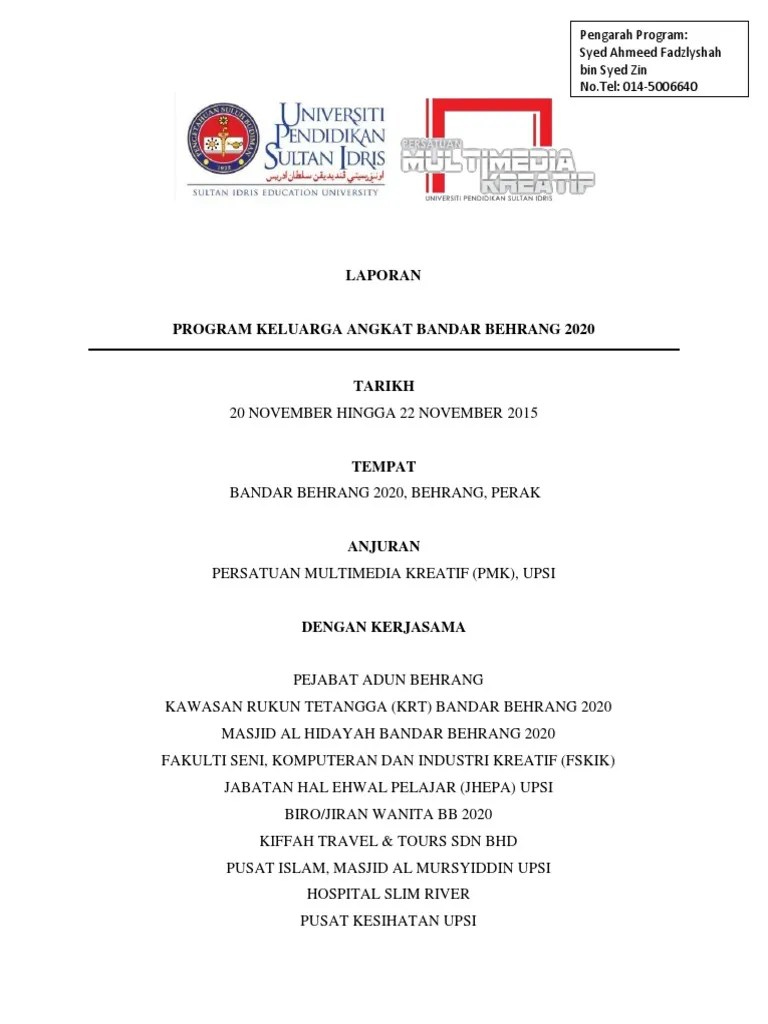 Pengarah Program:
Syed Ahmeed Fadzlyshah bin Syed Zin
No.Tel: 014-5006640

UNIVERSITI PENDIDIKAN SULTAN IDRIS
اونيۏرسيتي ڤنديديقن سلطان ادريس
SULTAN IDRIS EDUCATION UNIVERSITY

PERSATUAN MULTIMEDIA KREATIF
UNIVERSITI PENDIDIKAN SULTAN IDRIS

LAPORAN

PROGRAM KELUARGA ANGKAT BANDAR BEHRANG 2020

TARIKH

20 NOVEMBER HINGGA 22 NOVEMBER 2015

TEMPAT

BANDAR BEHRANG 2020, BEHRANG, PERAK

ANJURAN

PERSATUAN MULTIMEDIA KREATIF (PMK), UPSI

DENGAN KERJASAMA

PEJABAT ADUN BEHRANG
KAWASAN RUKUN TETANGGA (KRT) BANDAR BEHRANG 2020
MASJID AL HIDAYAH BANDAR BEHRANG 2020
FAKULTI SENI, KOMPUTERAN DAN INDUSTRI KREATIF (FSKIK)
JABATAN HAL EHWAL PELAJAR (JHEPA) UPSI
BIRO/JIRAN WANITA BB 2020
KIFFAH TRAVEL & TOURS SDN BHD
PUSAT ISLAM, MASJID AL MURSYIDDIN UPSI
HOSPITAL SLIM RIVER
PUSAT KESIHATAN UPSI